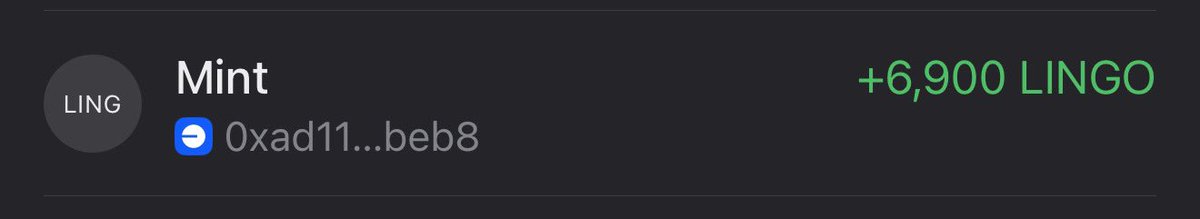 LING

Mint

0xad11...beb8

+6,900 LINGO